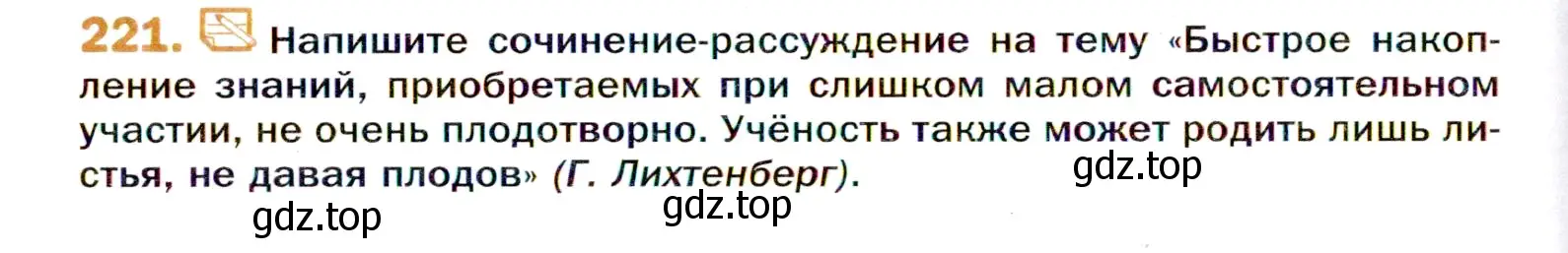 221. Напишите сочинение-рассуждение на тему «Быстрое накопление знаний, приобретаемых при слишком малом самостоятельном участии, не очень плодотворно. Учёность также может родить лишь листья, не давая плодов» (Г. Лихтенберг).

gdz.top

gdz.top

gdz.top